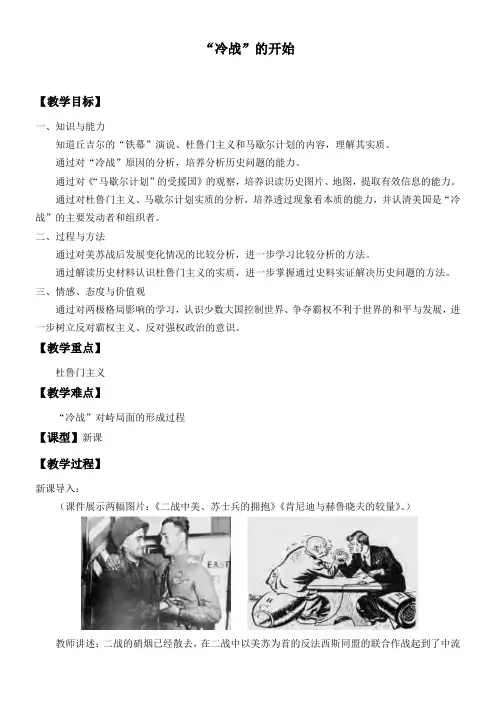 “冷战”的开始

【教学目标】

一、知识与能力

知道丘吉尔的“铁幕”演说、杜鲁门主义和马歇尔计划的内容，理解其实质。

通过对“冷战”原因的分析，培养分析历史问题的能力。

通过对《“马歇尔计划”的受援国》的观察，培养识读历史图片、地图，提取有效信息的能力。

通过对杜鲁门主义、马歇尔计划实质的分析，培养透过现象看本质的能力，并认清美国是“冷战”的主要发动者和组织者。

二、过程与方法

通过对美苏战后发展变化情况的比较分析，进一步学习比较分析的方法。

通过解读历史材料认识杜鲁门主义的实质，进一步掌握通过史料实证解决历史问题的方法。

三、情感、态度与价值观

通过对两极格局影响的学习，认识少数大国控制世界、争夺霸权不利于世界的和平与发展，进一步树立反对霸权主义、反对强权政治的意识。

【教学重点】

杜鲁门主义

【教学难点】

“冷战”对峙局面的形成过程

【课型】新课

【教学过程】

新课导入：

（课件展示两幅图片：《二战中美、苏士兵的拥抱》《肯尼迪与赫鲁晓夫的较量》。）

EAST

教师讲述：二战的硝烟已经散去，在二战中以美苏为首的反法西斯同盟的联合作战起到了中流